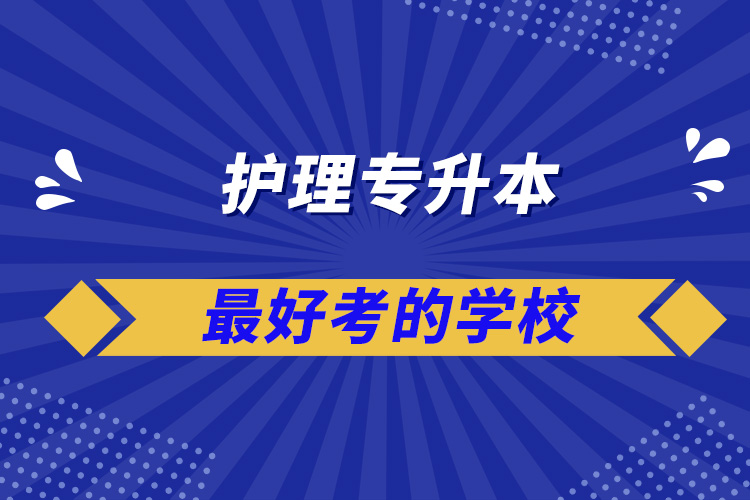 护理专升本

最好考的学校